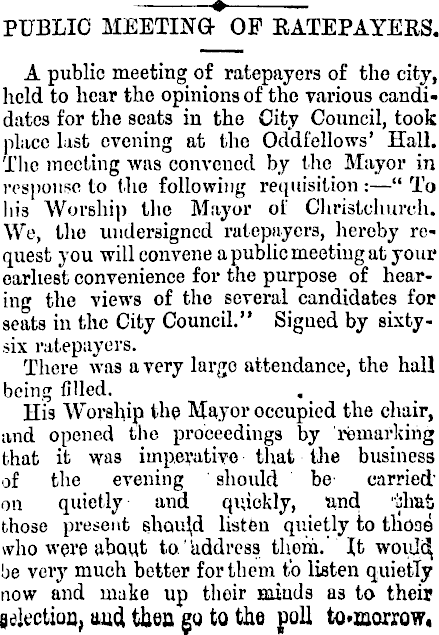 PUBLIC MEETING OF RATEPAYERS.

A public meeting of ratepayers of the city, held to hear the opinions of the various candidates for the seats in the City Council, took place last evening at the Oddfellows' Hall. The meeting was convened by the Mayor in response to the following requisition:—"To his Worship the Mayor of Christchurch. We, the undersigned ratepayers, hereby request you will convene a public meeting at your earliest convenience for the purpose of hearing the views of the several candidates for seats in the City Council." Signed by sixty-six ratepayers.

There was a very large attendance, the hall being filled.

His Worship the Mayor occupied the chair, and opened the proceedings by remarking that it was imperative that the business of the evening should be carried on quietly and quickly, and that those present should listen quietly to those who were about to address them. It would be very much better for them to listen quietly now and make up their minds as to their selection, and then go to the poll to-morrow.